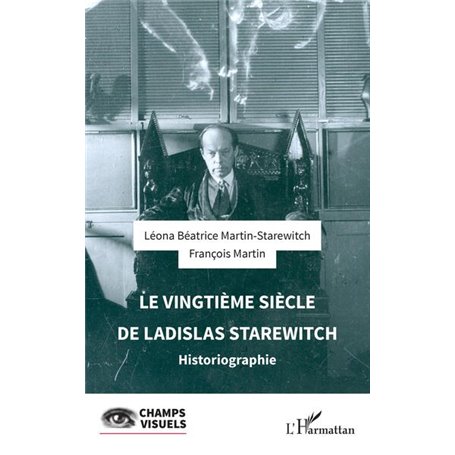 Léona Béatrice Martin-Starewitch
François Martin

LE VINGTIÈME SIÈCLE
DE LADISLAS STAREWITCH

Historiographie

CHAMPS
VISUELS

L'Harmattan